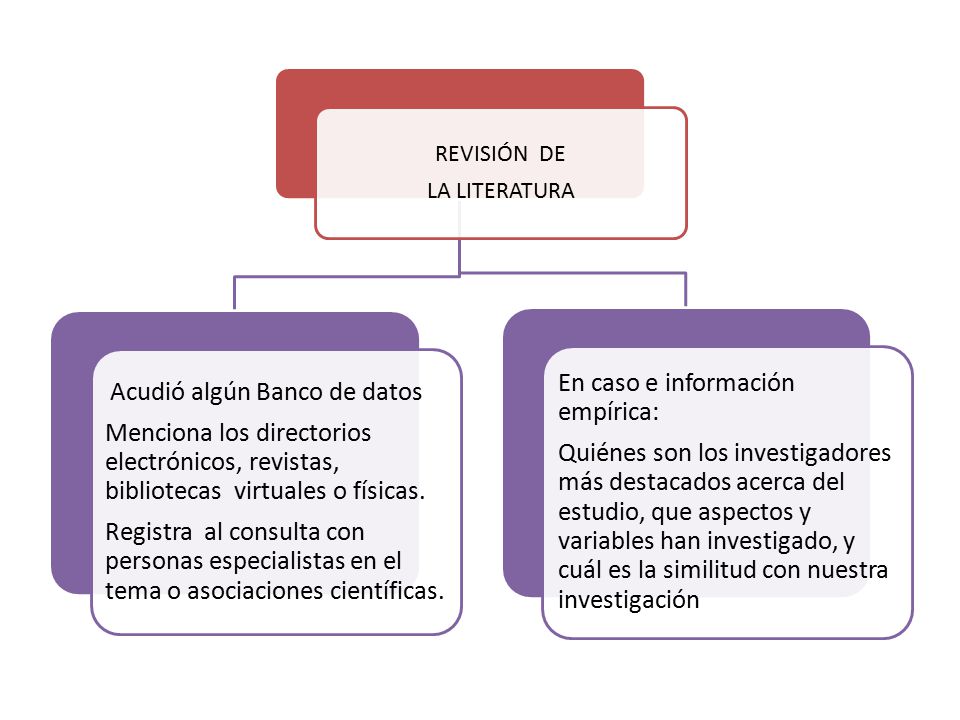 REVISIÓN DE
LA LITERATURA

Acudió algún Banco de datos

Menciona los directorios electrónicos, revistas, bibliotecas virtuales o físicas.

Registra al consulta con personas especialistas en el tema o asociaciones científicas.

En caso e información empírica:

Quiénes son los investigadores más destacados acerca del estudio, que aspectos y variables han investigado, y cuál es la similitud con nuestra investigación